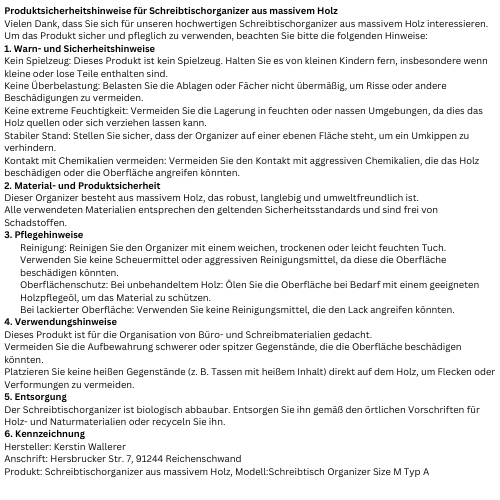 Produktsicherheitshinweise für Schreibtischorganizer aus massivem Holz
Vielen Dank, dass Sie sich für unseren hochwertigen Schreibtischorganizer aus massivem Holz interessieren. Um das Produkt sicher und pfleglich zu verwenden, beachten Sie bitte die folgenden Hinweise:
1. Warn- und Sicherheitshinweise
Kein Spielzeug: Dieses Produkt ist kein Spielzeug. Halten Sie es von kleinen Kindern fern, insbesondere wenn kleine oder lose Teile enthalten sind.
Keine Überbelastung: Belasten Sie die Ablagen oder Fächer nicht übermäßig, um Risse oder andere Beschädigungen zu vermeiden.
Keine extreme Feuchtigkeit: Vermeiden Sie die Lagerung in feuchten oder nassen Umgebungen, da dies das Holz quellen oder sich verziehen lassen kann.
Stabiler Stand: Stellen Sie sicher, dass der Organizer auf einer ebenen Fläche steht, um ein Umkippen zu verhindern.
Kontakt mit Chemikalien vermeiden: Vermeiden Sie den Kontakt mit aggressiven Chemikalien, die das Holz beschädigen oder die Oberfläche angreifen könnten.
2. Material- und Produktsicherheit
Dieser Organizer besteht aus massivem Holz, das robust, langlebig und umweltfreundlich ist.
Alle verwendeten Materialien entsprechen den geltenden Sicherheitsstandards und sind frei von Schadstoffen.
3. Pflegehinweise
Reinigung: Reinigen Sie den Organizer mit einem weichen, trockenen oder leicht feuchten Tuch.
Verwenden Sie keine Scheuermittel oder aggressiven Reinigungsmittel, da diese die Oberfläche beschädigen könnten.
Oberflächenschutz: Bei unbehandeltem Holz: Ölen Sie die Oberfläche bei Bedarf mit einem geeigneten Holzpflegeöl, um das Material zu schützen.
Bei lackierter Oberfläche: Verwenden Sie keine Reinigungsmittel, die den Lack angreifen könnten.
4. Verwendungshinweise
Dieses Produkt ist für die Organisation von Büro- und Schreibmaterialien gedacht.
Vermeiden Sie die Aufbewahrung schwerer oder spitzer Gegenstände, die die Oberfläche beschädigen könnten.
Platzieren Sie keine heißen Gegenstände (z. B. Tassen mit heißem Inhalt) direkt auf dem Holz, um Flecken oder Verformungen zu vermeiden.
5. Entsorgung
Der Schreibtischorganizer ist biologisch abbaubar. Entsorgen Sie ihn gemäß den örtlichen Vorschriften für Holz- und Naturmaterialien oder recyceln Sie ihn.
6. Kennzeichnung
Hersteller: Kerstin Wallerer
Anschrift: Hersbrucker Str. 7, 91244 Reichenschwand
Produkt: Schreibtischorganizer aus massivem Holz, Modell:Schreibtisch Organizer Size M Typ A